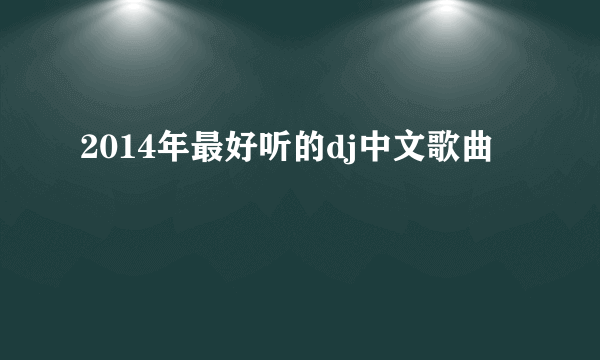 2014年最好听的dj中文歌曲